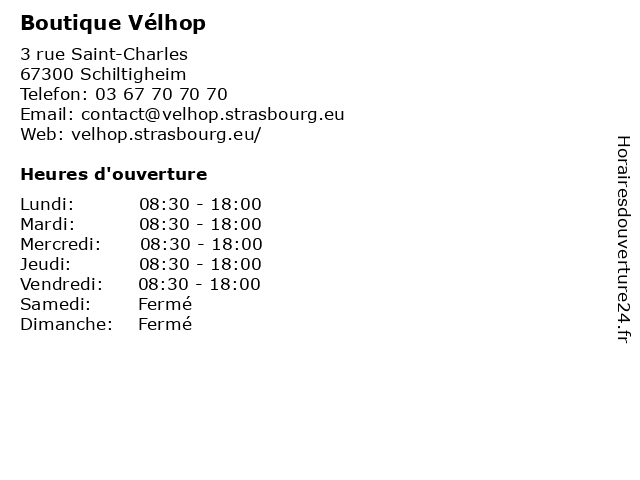 Boutique Vélhop

3 rue Saint-Charles
67300 Schiltigheim
Telefon: 03 67 70 70 70
Email: contact@velhop.strasbourg.eu
Web: velhop.strasbourg.eu/

Heures d'ouverture

| | |
|---|---|
| Lundi: | 08:30 - 18:00 |
| Mardi: | 08:30 - 18:00 |
| Mercredi: | 08:30 - 18:00 |
| Jeudi: | 08:30 - 18:00 |
| Vendredi: | 08:30 - 18:00 |
| Samedi: | Fermé |
| Dimanche: | Fermé |

Horairesdouverture24.fr